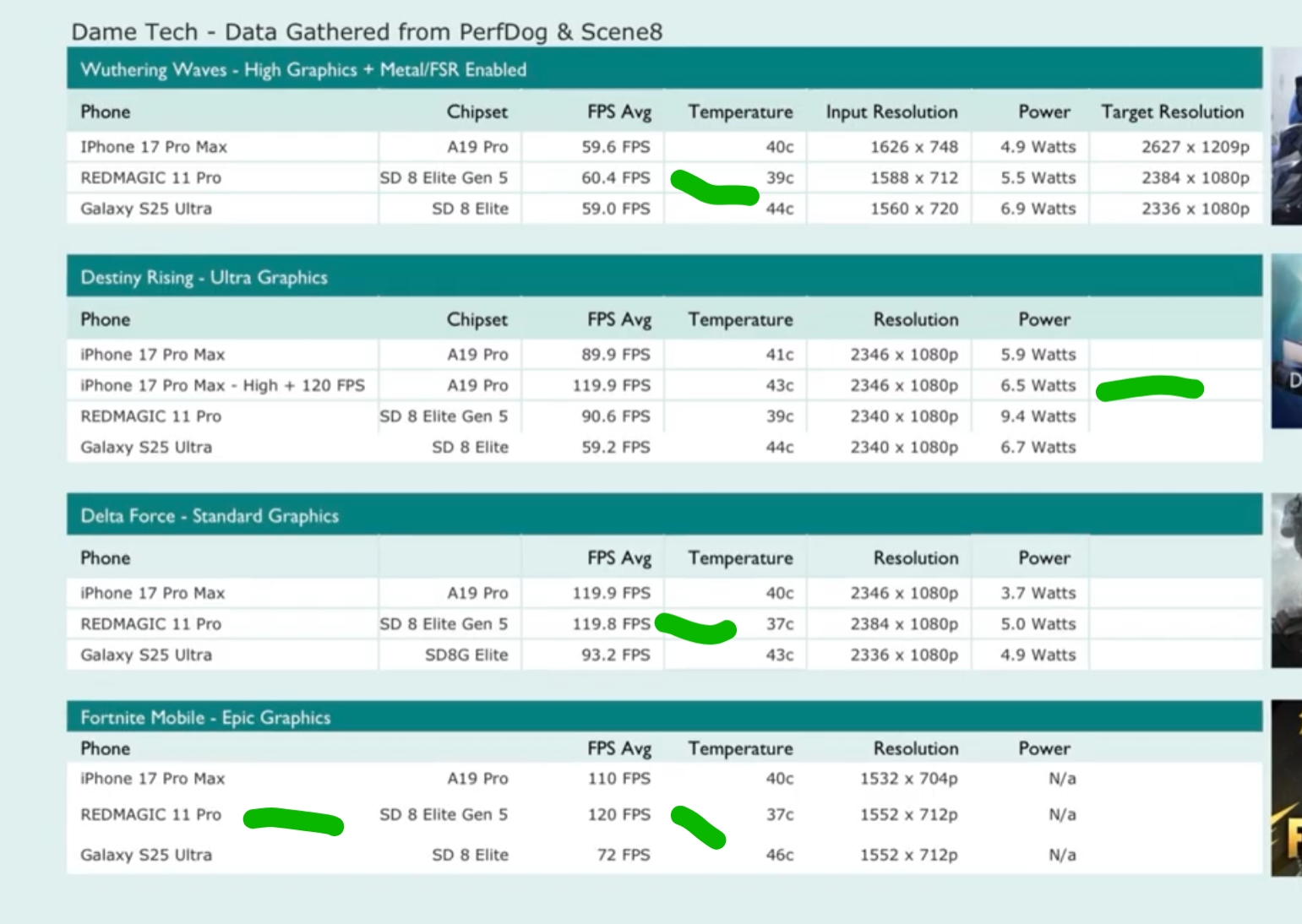 Dame Tech - Data Gathered from PerfDog & Scene8

Wuthering Waves - High Graphics + Metal/FSR Enabled

| Phone | Chipset | FPS Avg | Temperature | Input Resolution | Power | Target Resolution |
|---|---|---|---|---|---|---|
| IPhone 17 Pro Max | A19 Pro | 59.6 FPS | 40c | 1626 x 748 | 4.9 Watts | 2627 x 1209p |
| REDMAGIC 11 Pro | SD 8 Elite Gen 5 | 60.4 FPS | 39c | 1588 x 712 | 5.5 Watts | 2384 x 1080p |
| Galaxy S25 Ultra | SD 8 Elite | 59.0 FPS | 44c | 1560 x 720 | 6.9 Watts | 2336 x 1080p |

Destiny Rising - Ultra Graphics

| Phone | Chipset | FPS Avg | Temperature | Resolution | Power |
|---|---|---|---|---|---|
| iPhone 17 Pro Max | A19 Pro | 89.9 FPS | 41c | 2346 x 1080p | 5.9 Watts |
| iPhone 17 Pro Max - High + 120 FPS | A19 Pro | 119.9 FPS | 43c | 2346 x 1080p | 6.5 Watts |
| REDMAGIC 11 Pro | SD 8 Elite Gen 5 | 90.6 FPS | 39c | 2340 x 1080p | 9.4 Watts |
| Galaxy S25 Ultra | SD 8 Elite | 59.2 FPS | 44c | 2340 x 1080p | 6.7 Watts |

Delta Force - Standard Graphics

| Phone | | FPS Avg | Temperature | Resolution | Power |
|---|---|---|---|---|---|
| iPhone 17 Pro Max | A19 Pro | 119.9 FPS | 40c | 2346 x 1080p | 3.7 Watts |
| REDMAGIC 11 Pro | SD 8 Elite Gen 5 | 119.8 FPS | 37c | 2384 x 1080p | 5.0 Watts |
| Galaxy S25 Ultra | SD8G Elite | 93.2 FPS | 43c | 2336 x 1080p | 4.9 Watts |

Fortnite Mobile - Epic Graphics

| Phone | | FPS Avg | Temperature | Resolution | Power |
|---|---|---|---|---|---|
| iPhone 17 Pro Max | A19 Pro | 110 FPS | 40c | 1532 x 704p | N/a |
| REDMAGIC 11 Pro | SD 8 Elite Gen 5 | 120 FPS | 37c | 1552 x 712p | N/a |
| Galaxy S25 Ultra | SD 8 Elite | 72 FPS | 46c | 1552 x 712p | N/a |